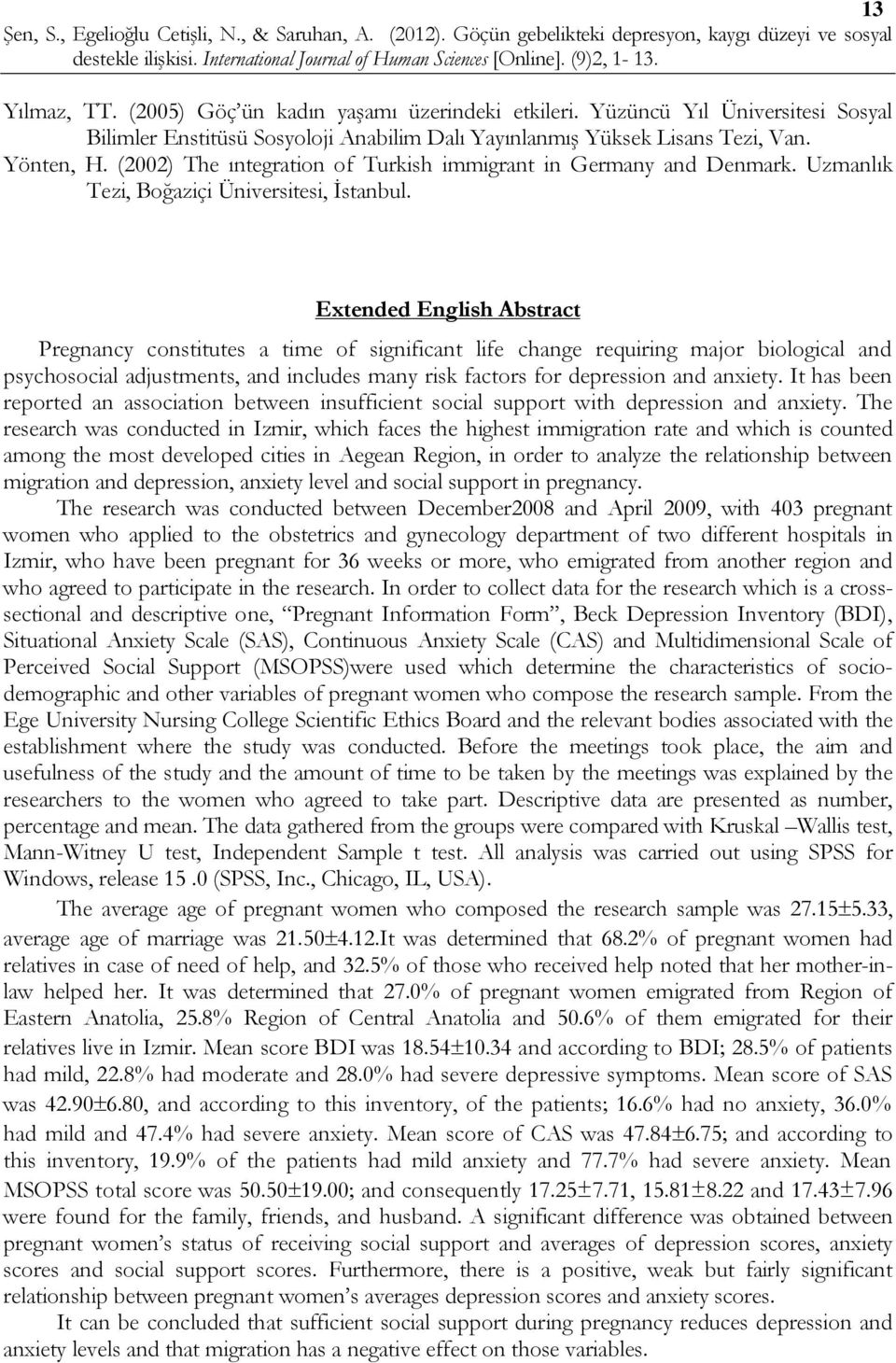 13

Şen, S., Egelioğlu Cetişli, N., & Saruhan, A. (2012). Göçün gebelikteki depresyon, kaygı düzeyi ve sosyal destekle ilişkisi. International Journal of Human Sciences [Online]. (9)2, 1- 13.

Yılmaz, TT. (2005) Göç'ün kadın yaşamı üzerindeki etkileri. Yüzüncü Yıl Üniversitesi Sosyal Bilimler Enstitüsü Sosyoloji Anabilim Dalı Yayınlanmış Yüksek Lisans Tezi, Van.

Yönten, H. (2002) The ıntegration of Turkish immigrant in Germany and Denmark. Uzmanlık Tezi, Boğaziçi Üniversitesi, İstanbul.

Extended English Abstract

Pregnancy constitutes a time of significant life change requiring major biological and psychosocial adjustments, and includes many risk factors for depression and anxiety. It has been reported an association between insufficient social support with depression and anxiety. The research was conducted in Izmir, which faces the highest immigration rate and which is counted among the most developed cities in Aegean Region, in order to analyze the relationship between migration and depression, anxiety level and social support in pregnancy.

The research was conducted between December2008 and April 2009, with 403 pregnant women who applied to the obstetrics and gynecology department of two different hospitals in Izmir, who have been pregnant for 36 weeks or more, who emigrated from another region and who agreed to participate in the research. In order to collect data for the research which is a cross-sectional and descriptive one, "Pregnant Information Form", Beck Depression Inventory (BDI), Situational Anxiety Scale (SAS), Continuous Anxiety Scale (CAS) and Multidimensional Scale of Perceived Social Support (MSOPSS)were used which determine the characteristics of socio-demographic and other variables of pregnant women who compose the research sample. From the Ege University Nursing College Scientific Ethics Board and the relevant bodies associated with the establishment where the study was conducted. Before the meetings took place, the aim and usefulness of the study and the amount of time to be taken by the meetings was explained by the researchers to the women who agreed to take part. Descriptive data are presented as number, percentage and mean. The data gathered from the groups were compared with Kruskal –Wallis test, Mann-Witney U test, Independent Sample t test. All analysis was carried out using SPSS for Windows, release 15 .0 (SPSS, Inc., Chicago, IL, USA).

The average age of pregnant women who composed the research sample was 27.15±5.33, average age of marriage was 21.50±4.12.It was determined that 68.2% of pregnant women had relatives in case of need of help, and 32.5% of those who received help noted that her mother-in-law helped her. It was determined that 27.0% of pregnant women emigrated from Region of Eastern Anatolia, 25.8% Region of Central Anatolia and 50.6% of them emigrated for their relatives live in Izmir. Mean score BDI was 18.54±10.34 and according to BDI; 28.5% of patients had mild, 22.8% had moderate and 28.0% had severe depressive symptoms. Mean score of SAS was 42.90±6.80, and according to this inventory, of the patients; 16.6% had no anxiety, 36.0% had mild and 47.4% had severe anxiety. Mean score of CAS was 47.84±6.75; and according to this inventory, 19.9% of the patients had mild anxiety and 77.7% had severe anxiety. Mean MSOPSS total score was 50.50±19.00; and consequently 17.25±7.71, 15.81±8.22 and 17.43±7.96 were found for the family, friends, and husband. A significant difference was obtained between pregnant women's status of receiving social support and averages of depression scores, anxiety scores and social support scores. Furthermore, there is a positive, weak but fairly significant relationship between pregnant women's averages depression scores and anxiety scores.

It can be concluded that sufficient social support during pregnancy reduces depression and anxiety levels and that migration has a negative effect on those variables.